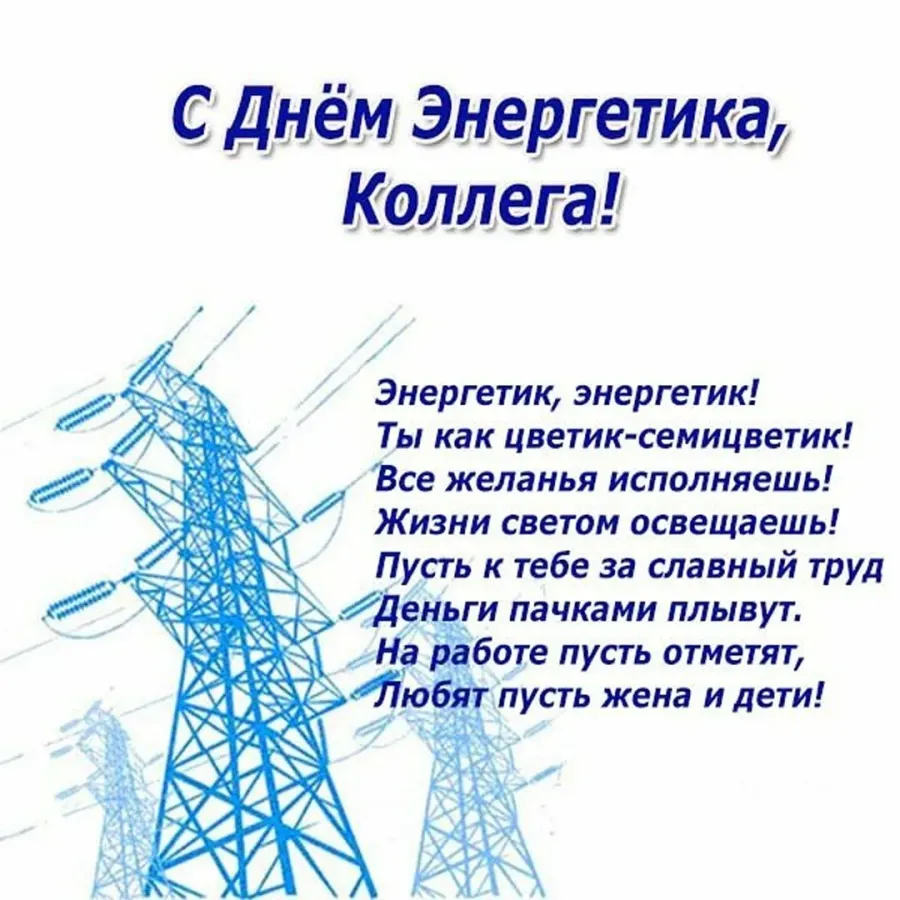 С Днём Энергетика, Коллега!

Энергетик, энергетик!
Ты как цветик-семицветик!
Все желанья исполняешь!
Жизни светом освещаешь!
Пусть к тебе за славный труд
Деньги пачками плывут.
На работе пусть отметят,
Любят пусть жена и дети!